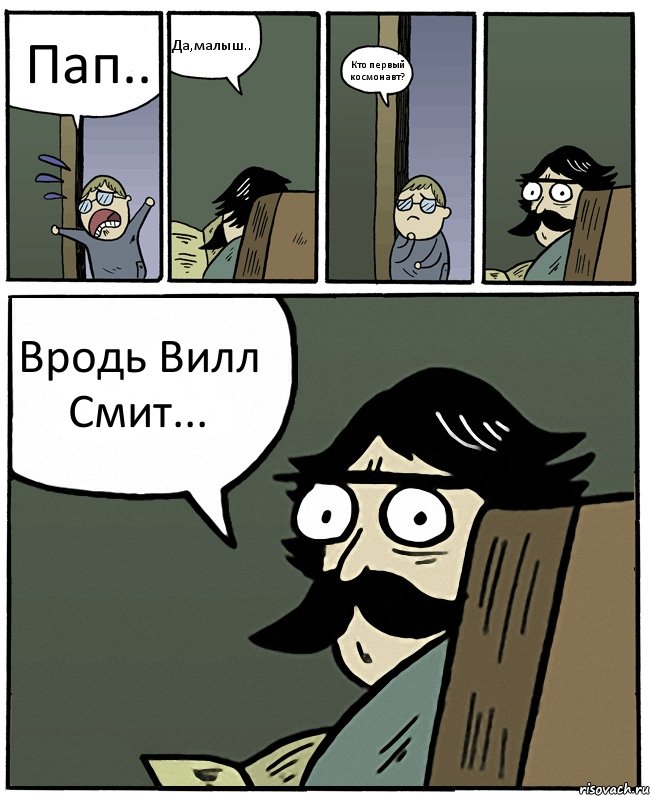 Пап..

Да,малыш..

Кто первый космонавт?

Вродь Вилл Смит...

risovach.ru